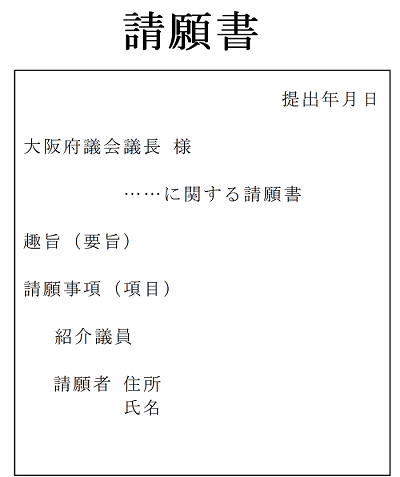 請願書

提出年月日

大阪府議会議長 様

……に関する請願書

趣旨（要旨）

請願事項（項目）

紹介議員

請願者 住所
氏名